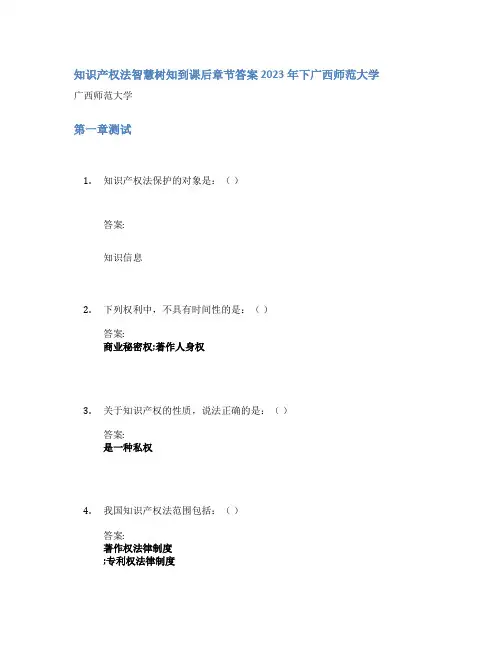 知识产权法智慧树知到课后章节答案2023年下广西师范大学

广西师范大学

第一章测试

1. 知识产权法保护的对象是：（ ）

答案:

知识信息

2. 下列权利中，不具有时间性的是：（ ）

答案:
商业秘密权;著作人身权

3. 关于知识产权的性质，说法正确的是：（ ）

答案:
是一种私权

4. 我国知识产权法范围包括：（ ）

答案:
著作权法律制度
;专利权法律制度